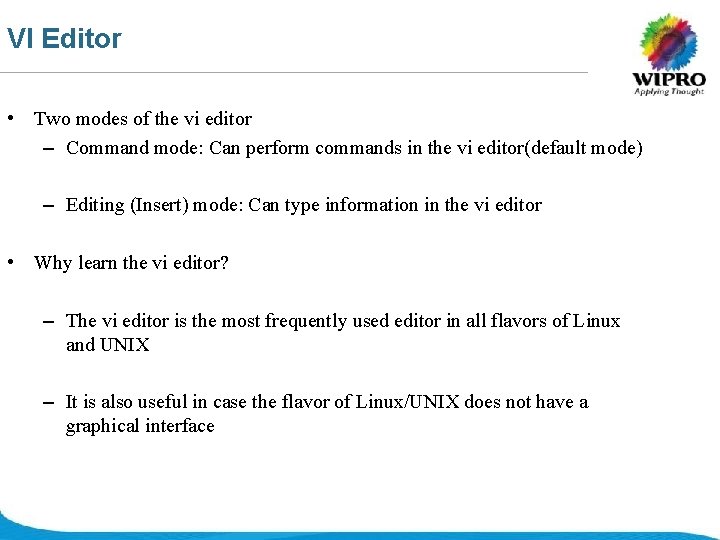 VI Editor

WIPRO
Applying Thought

• Two modes of the vi editor
– Command mode: Can perform commands in the vi editor(default mode)

– Editing (Insert) mode: Can type information in the vi editor

• Why learn the vi editor?

– The vi editor is the most frequently used editor in all flavors of Linux and UNIX

– It is also useful in case the flavor of Linux/UNIX does not have a graphical interface